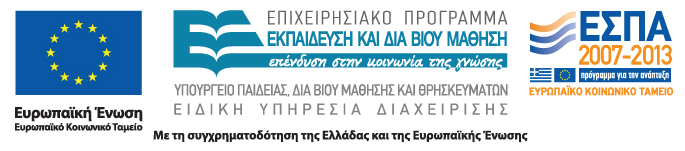 Ευρωπαϊκή Ένωση
Ευρωπαϊκό Κοινωνικό Ταμείο

ΕΠΙΧΕΙΡΗΣΙΑΚΟ ΠΡΟΓΡΑΜΜΑ
ΕΚΠΑΙΔΕΥΣΗ ΚΑΙ ΔΙΑ ΒΙΟΥ ΜΑΘΗΣΗ
επένδυση στην κοινωνία της γνώσης

ΥΠΟΥΡΓΕΙΟ ΠΑΙΔΕΙΑΣ, ΔΙΑ ΒΙΟΥ ΜΑΘΗΣΗΣ ΚΑΙ ΘΡΗΣΚΕΥΜΑΤΩΝ
ΕΙΔΙΚΗ ΥΠΗΡΕΣΙΑ ΔΙΑΧΕΙΡΙΣΗΣ

ΕΣΠΑ
2007-2013
πρόγραμμα για την ανάπτυξη
ΕΥΡΩΠΑΪΚΟ ΚΟΙΝΩΝΙΚΟ ΤΑΜΕΙΟ

Με τη συγχρηματοδότηση της Ελλάδας και της Ευρωπαϊκής Ένωσης